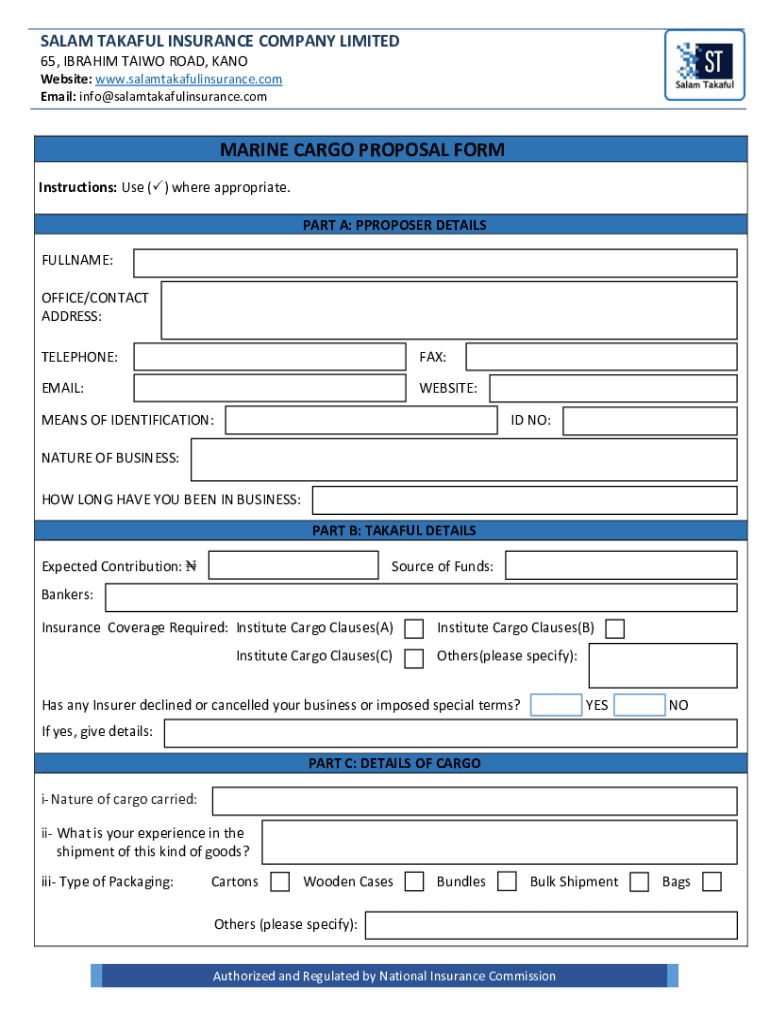 SALAM TAKAFUL INSURANCE COMPANY LIMITED
65, IBRAHIM TAIWO ROAD, KANO
Website: www.salamtakafulinsurance.com
Email: info@salamtakafulinsurance.com

ST
Salam Takaful

MARINE CARGO PROPOSAL FORM

Instructions: Use (✓) where appropriate.

PART A: PPROPOSER DETAILS

FULLNAME:

OFFICE/CONTACT ADDRESS:

TELEPHONE:
FAX:

EMAIL:
WEBSITE:

MEANS OF IDENTIFICATION:
ID NO:

NATURE OF BUSINESS:

HOW LONG HAVE YOU BEEN IN BUSINESS:

PART B: TAKAFUL DETAILS

Expected Contribution: ₦
Source of Funds:

Bankers:

Insurance Coverage Required: Institute Cargo Clauses(A) Institute Cargo Clauses(B)
Institute Cargo Clauses(C) Others(please specify):

Has any Insurer declined or cancelled your business or imposed special terms? YES NO

If yes, give details:

PART C: DETAILS OF CARGO

i- Nature of cargo carried:

ii- What is your experience in the shipment of this kind of goods?

iii- Type of Packaging: Cartons Wooden Cases Bundles Bulk Shipment Bags

Others (please specify):

Authorized and Regulated by National Insurance Commission